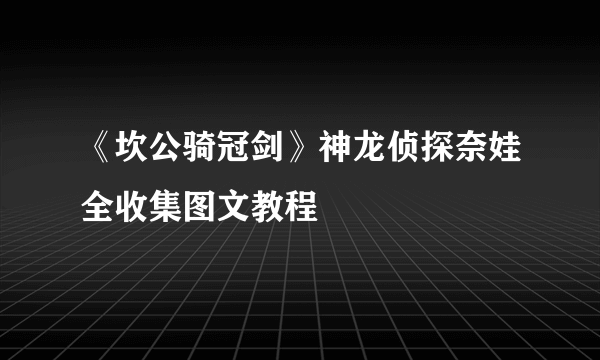 《坎公骑冠剑》神龙侦探奈娃全收集图文教程